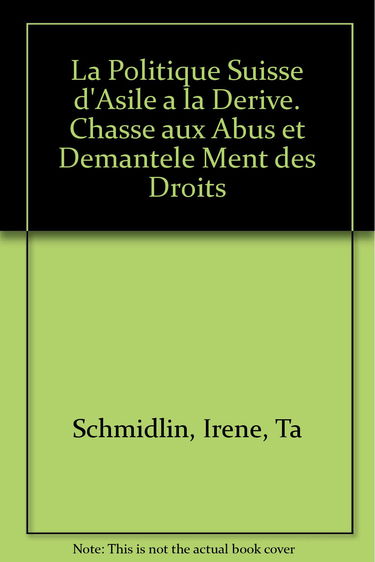 La Politique Suisse d'Asile a la Derive. Chasse aux Abus et Demantele Ment des Droits

Schmidlin, Irene, Ta

Note: This is not the actual book cover